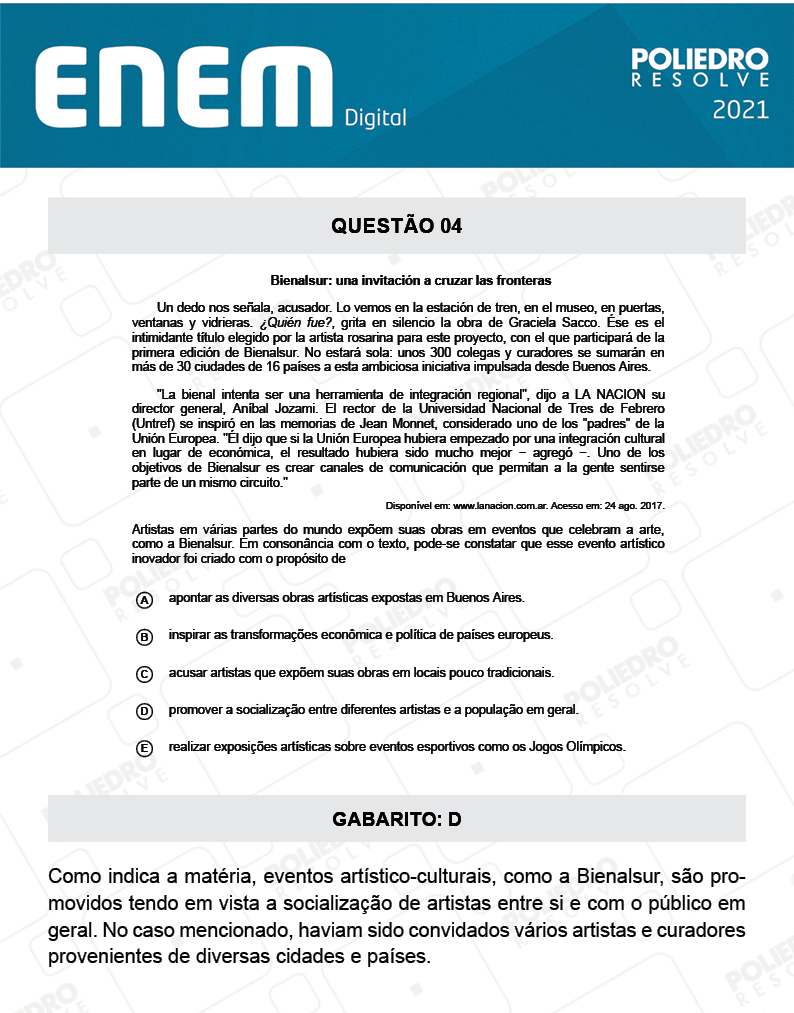 ENEM Digital

POLIEDRO RESOLVE 2021

QUESTÃO 04

Bienalsur: una invitación a cruzar las fronteras

Un dedo nos señala, acusador. Lo vemos en la estación de tren, en el museo, en puertas, ventanas y vidrieras. ¿Quién fue?, grita en silencio la obra de Graciela Sacco. Ése es el intimidante título elegido por la artista rosarina para este proyecto, con el que participará de la primera edición de Bienalsur. No estará sola: unos 300 colegas y curadores se sumarán en más de 30 ciudades de 16 países a esta ambiciosa iniciativa impulsada desde Buenos Aires.

"La bienal intenta ser una herramienta de integración regional", dijo a LA NACION su director general, Aníbal Jozami. El rector de la Universidad Nacional de Tres de Febrero (Untref) se inspiró en las memorias de Jean Monnet, considerado uno de los "padres" de la Unión Europea. "Él dijo que si la Unión Europea hubiera empezado por una integración cultural en lugar de económica, el resultado hubiera sido mucho mejor – agregó –. Uno de los objetivos de Bienalsur es crear canales de comunicación que permitan a la gente sentirse parte de un mismo circuito."

Disponível em: www.lanacion.com.ar. Acesso em: 24 ago. 2017.

Artistas em várias partes do mundo expõem suas obras em eventos que celebram a arte, como a Bienalsur. Em consonância com o texto, pode-se constatar que esse evento artístico inovador foi criado com o propósito de

A apontar as diversas obras artísticas expostas em Buenos Aires.

B inspirar as transformações econômica e política de países europeus.

C acusar artistas que expõem suas obras em locais pouco tradicionais.

D promover a socialização entre diferentes artistas e a população em geral.

E realizar exposições artísticas sobre eventos esportivos como os Jogos Olímpicos.

GABARITO: D

Como indica a matéria, eventos artístico-culturais, como a Bienalsur, são promovidos tendo em vista a socialização de artistas entre si e com o público em geral. No caso mencionado, haviam sido convidados vários artistas e curadores provenientes de diversas cidades e países.